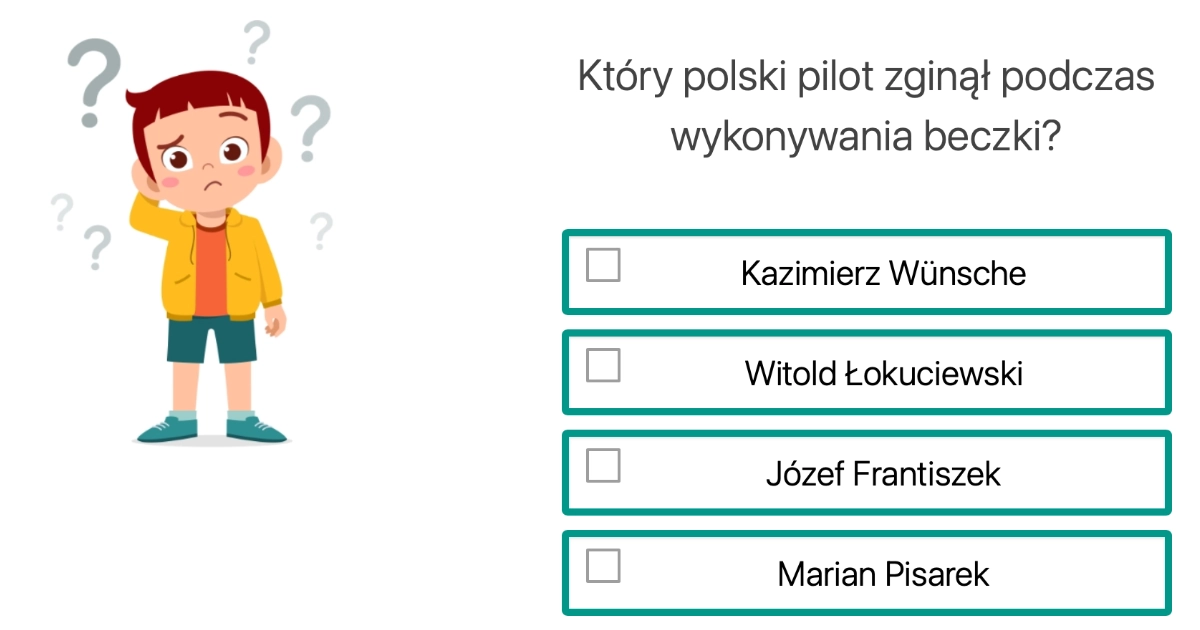 Który polski pilot zginął podczas wykonywania beczki?

Kazimierz Wünsche

Witold Łokuciewski

Józef Frantiszek

Marian Pisarek